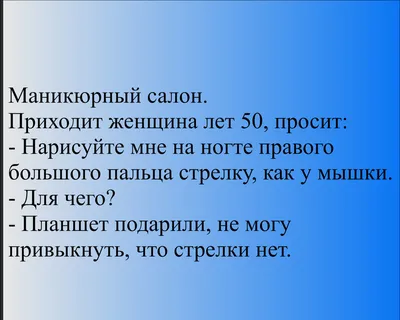 Маникюрный салон.
Приходит женщина лет 50, просит:
- Нарисуйте мне на ногте правого большого пальца стрелку, как у мышки.
- Для чего?
- Планшет подарили, не могу привыкнуть, что стрелки нет.